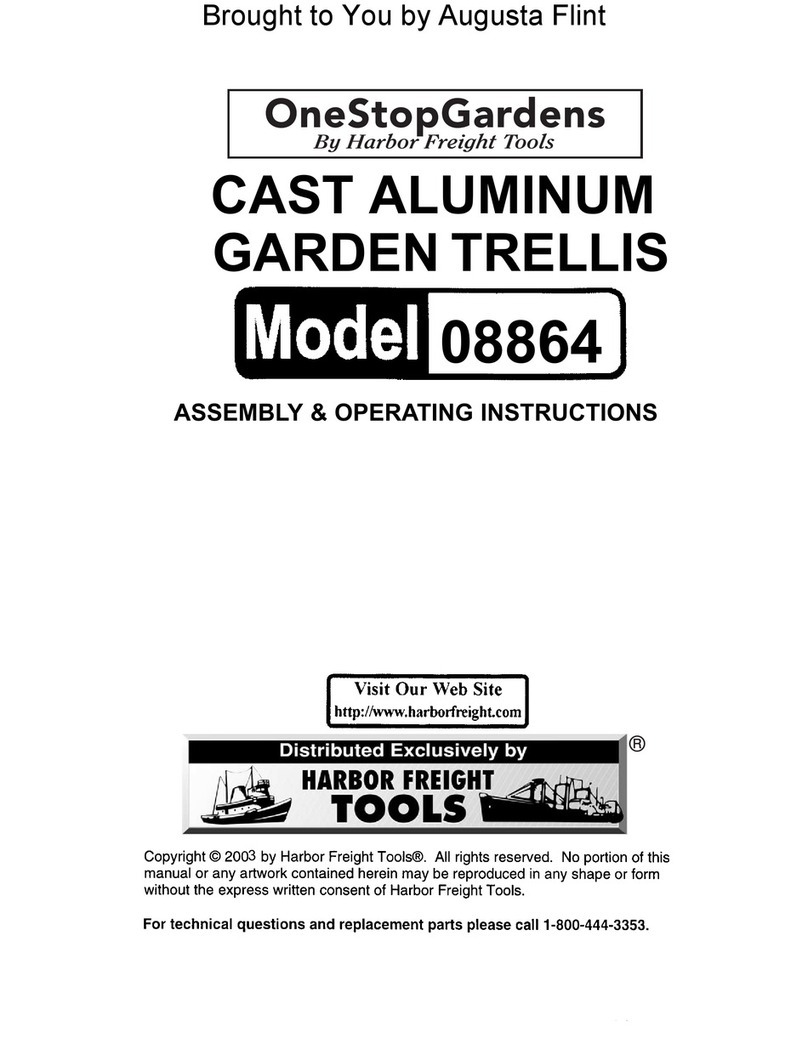 Brought to You by Augusta Flint

OneStopGardens
By Harbor Freight Tools

CAST ALUMINUM GARDEN TRELLIS

Model 08864

ASSEMBLY & OPERATING INSTRUCTIONS

Visit Our Web Site
http://www.harborfreight.com

Distributed Exclusively by
HARBOR FREIGHT TOOLS ®

Copyright © 2003 by Harbor Freight Tools®. All rights reserved. No portion of this manual or any artwork contained herein may be reproduced in any shape or form without the express written consent of Harbor Freight Tools.

For technical questions and replacement parts please call 1-800-444-3353.